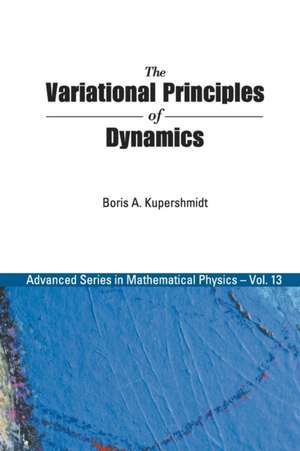 The
Variational Principles
of
Dynamics

Boris A. Kupershmidt

Advanced Series in Mathematical Physics – Vol. 13